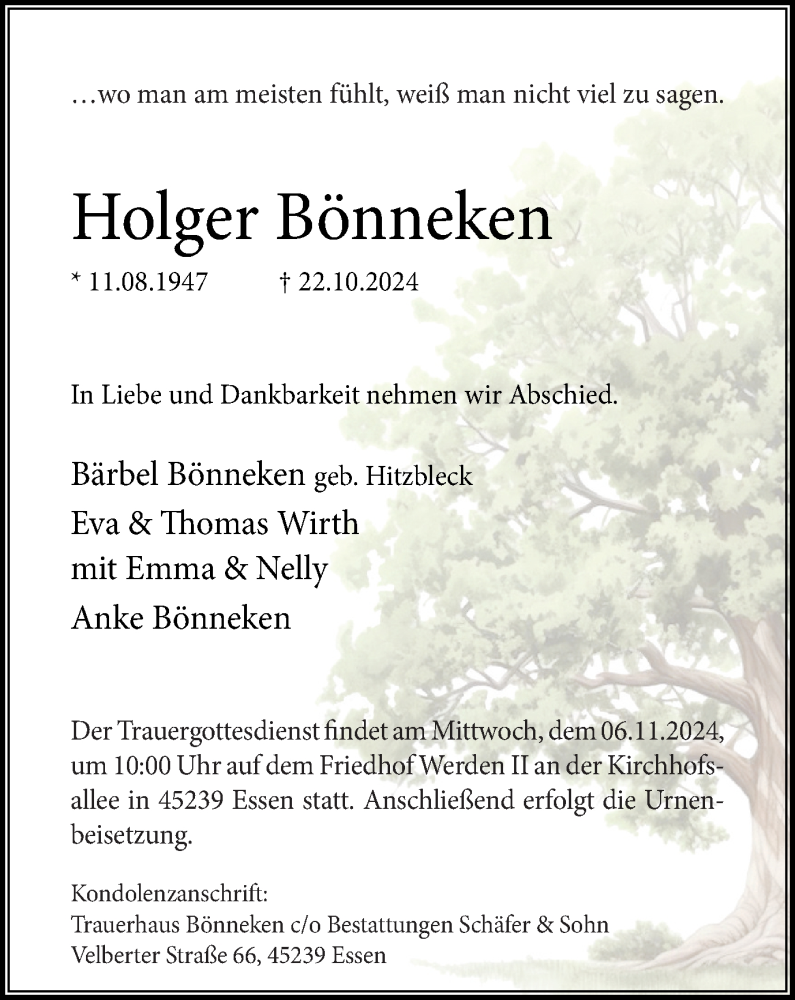 …wo man am meisten fühlt, weiß man nicht viel zu sagen.

Holger Bönneken

* 11.08.1947 † 22.10.2024

In Liebe und Dankbarkeit nehmen wir Abschied.

Bärbel Bönneken geb. Hitzbleck
Eva & Thomas Wirth
mit Emma & Nelly
Anke Bönneken

Der Trauergottesdienst findet am Mittwoch, dem 06.11.2024, um 10:00 Uhr auf dem Friedhof Werden II an der Kirchhofsallee in 45239 Essen statt. Anschließend erfolgt die Urnenbeisetzung.

Kondolenzanschrift:
Trauerhaus Bönneken c/o Bestattungen Schäfer & Sohn
Velberter Straße 66, 45239 Essen